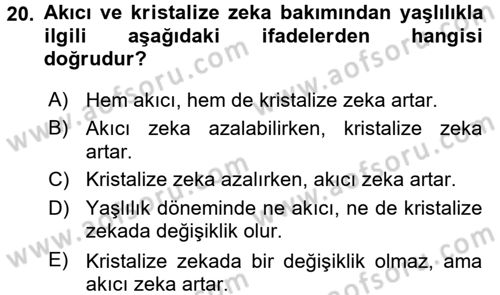 20. Akıcı ve kristalize zeka bakımından yaşlılıkla ilgili aşağıdaki ifadelerden hangisi doğrudur?

A) Hem akıcı, hem de kristalize zeka artar.
B) Akıcı zeka azalabilirken, kristalize zeka artar.
C) Kristalize zeka azalırken, akıcı zeka artar.
D) Yaşlılık döneminde ne akıcı, ne de kristalize zekada değişiklik olur.
E) Kristalize zekada bir değişiklik olmaz, ama akıcı zeka artar.

www.aofsoru.com